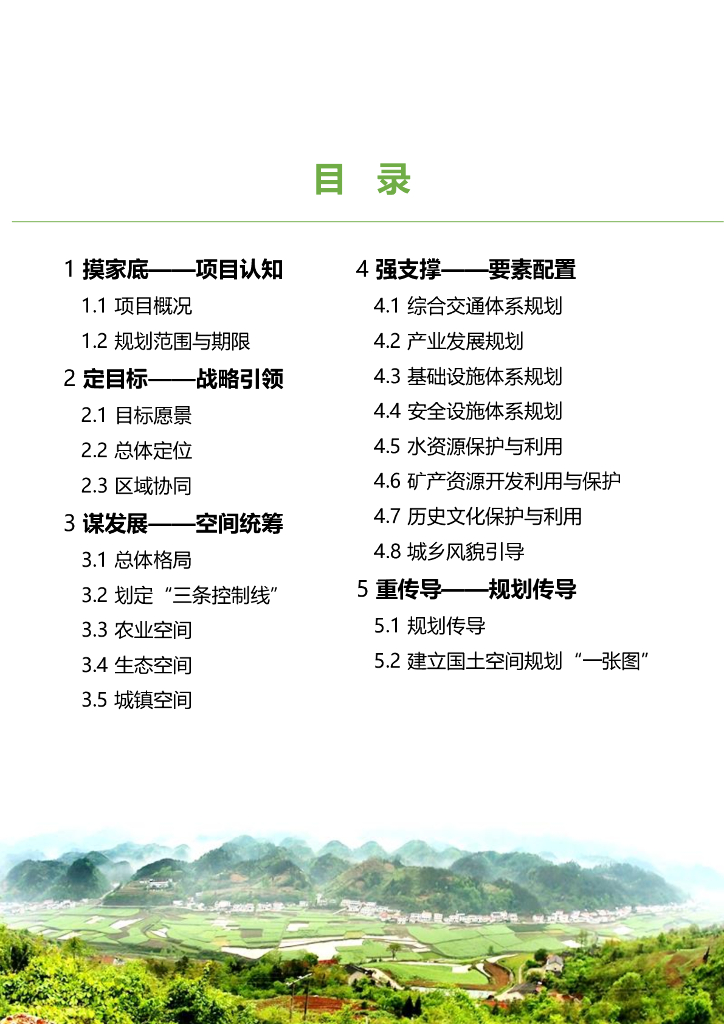 目 录

1 摸家底——项目认知

1.1 项目概况

1.2 规划范围与期限

2 定目标——战略引领

2.1 目标愿景

2.2 总体定位

2.3 区域协同

3 谋发展——空间统筹

3.1 总体格局

3.2 划定“三条控制线”

3.3 农业空间

3.4 生态空间

3.5 城镇空间

4 强支撑——要素配置

4.1 综合交通体系规划

4.2 产业发展规划

4.3 基础设施体系规划

4.4 安全设施体系规划

4.5 水资源保护与利用

4.6 矿产资源开发利用与保护

4.7 历史文化保护与利用

4.8 城乡风貌引导

5 重传导——规划传导

5.1 规划传导

5.2 建立国土空间规划“一张图”